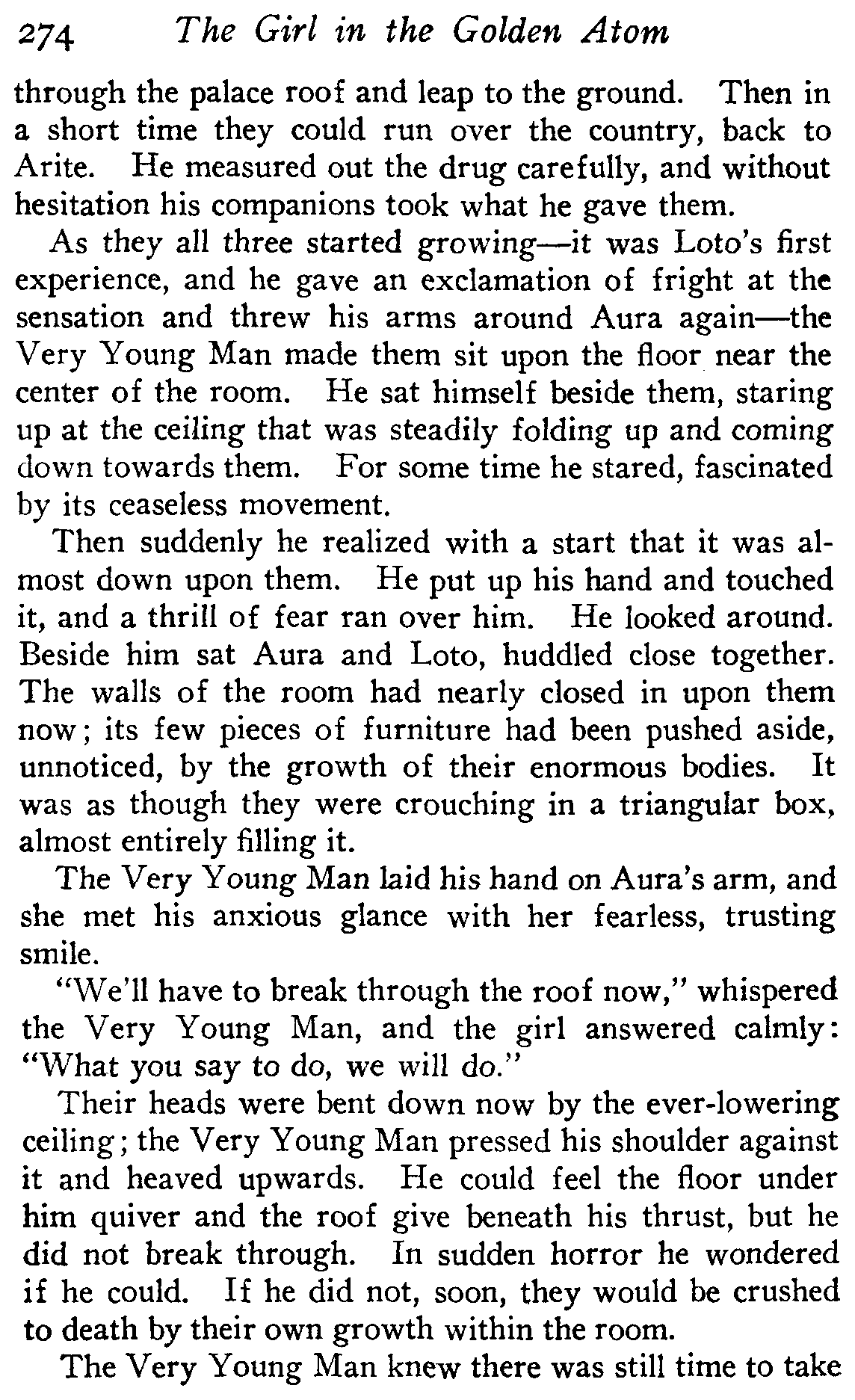 274 The Girl in the Golden Atom

through the palace roof and leap to the ground. Then in a short time they could run over the country, back to Arite. He measured out the drug carefully, and without hesitation his companions took what he gave them.

As they all three started growing—it was Loto's first experience, and he gave an exclamation of fright at the sensation and threw his arms around Aura again—the Very Young Man made them sit upon the floor near the center of the room. He sat himself beside them, staring up at the ceiling that was steadily folding up and coming down towards them. For some time he stared, fascinated by its ceaseless movement.

Then suddenly he realized with a start that it was almost down upon them. He put up his hand and touched it, and a thrill of fear ran over him. He looked around. Beside him sat Aura and Loto, huddled close together. The walls of the room had nearly closed in upon them now; its few pieces of furniture had been pushed aside, unnoticed, by the growth of their enormous bodies. It was as though they were crouching in a triangular box, almost entirely filling it.

The Very Young Man laid his hand on Aura's arm, and she met his anxious glance with her fearless, trusting smile.

"We'll have to break through the roof now," whispered the Very Young Man, and the girl answered calmly: "What you say to do, we will do."

Their heads were bent down now by the ever-lowering ceiling; the Very Young Man pressed his shoulder against it and heaved upwards. He could feel the floor under him quiver and the roof give beneath his thrust, but he did not break through. In sudden horror he wondered if he could. If he did not, soon, they would be crushed to death by their own growth within the room.

The Very Young Man knew there was still time to take